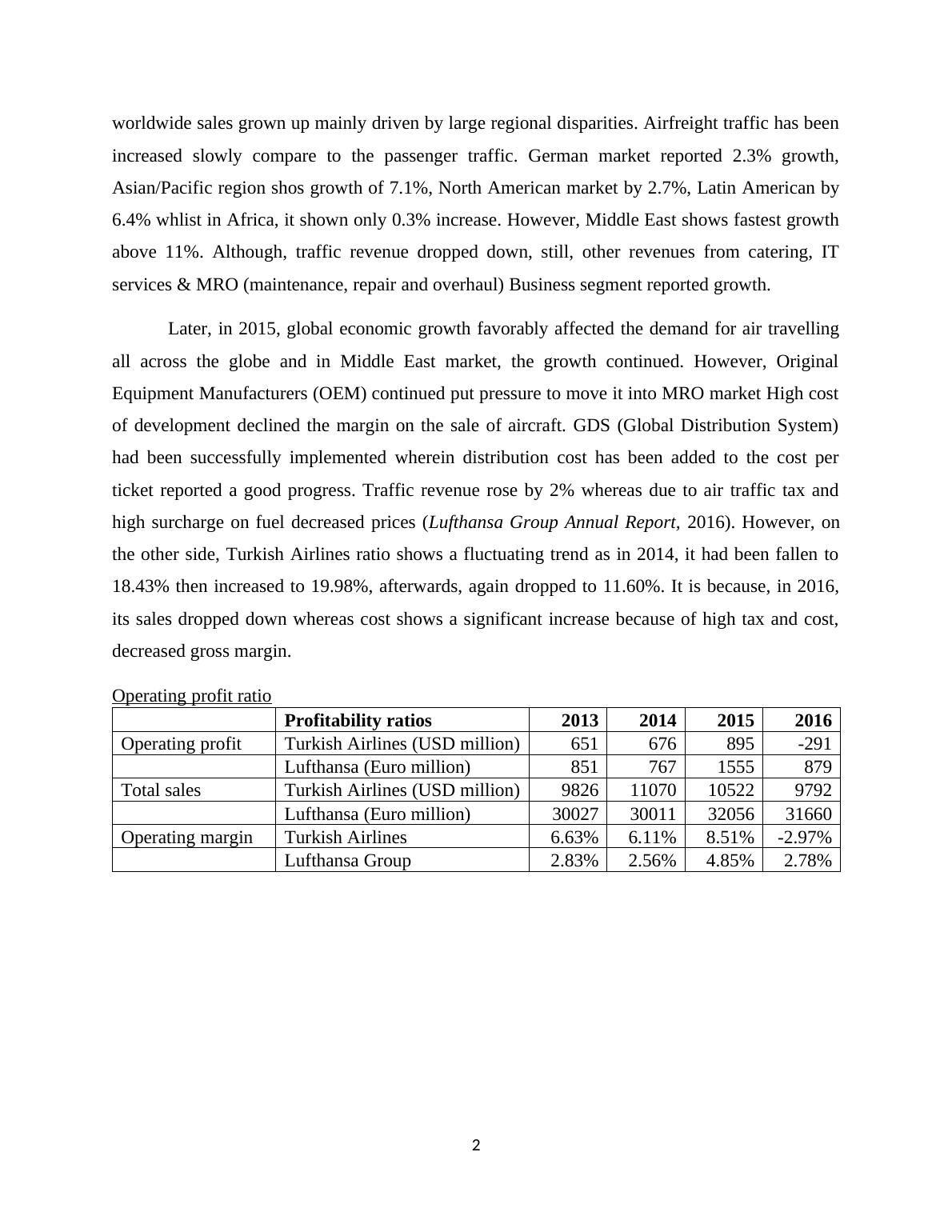 worldwide sales grown up mainly driven by large regional disparities. Airfreight traffic has been increased slowly compare to the passenger traffic. German market reported 2.3% growth, Asian/Pacific region shos growth of 7.1%, North American market by 2.7%, Latin American by 6.4% whlist in Africa, it shown only 0.3% increase. However, Middle East shows fastest growth above 11%. Although, traffic revenue dropped down, still, other revenues from catering, IT services & MRO (maintenance, repair and overhaul) Business segment reported growth.

Later, in 2015, global economic growth favorably affected the demand for air travelling all across the globe and in Middle East market, the growth continued. However, Original Equipment Manufacturers (OEM) continued put pressure to move it into MRO market High cost of development declined the margin on the sale of aircraft. GDS (Global Distribution System) had been successfully implemented wherein distribution cost has been added to the cost per ticket reported a good progress. Traffic revenue rose by 2% whereas due to air traffic tax and high surcharge on fuel decreased prices (Lufthansa Group Annual Report, 2016). However, on the other side, Turkish Airlines ratio shows a fluctuating trend as in 2014, it had been fallen to 18.43% then increased to 19.98%, afterwards, again dropped to 11.60%. It is because, in 2016, its sales dropped down whereas cost shows a significant increase because of high tax and cost, decreased gross margin.

Operating profit ratio

| | Profitability ratios | 2013 | 2014 | 2015 | 2016 |
|---|---|---|---|---|---|
| Operating profit | Turkish Airlines (USD million) | 651 | 676 | 895 | -291 |
| | Lufthansa (Euro million) | 851 | 767 | 1555 | 879 |
| Total sales | Turkish Airlines (USD million) | 9826 | 11070 | 10522 | 9792 |
| | Lufthansa (Euro million) | 30027 | 30011 | 32056 | 31660 |
| Operating margin | Turkish Airlines | 6.63% | 6.11% | 8.51% | -2.97% |
| | Lufthansa Group | 2.83% | 2.56% | 4.85% | 2.78% |

2